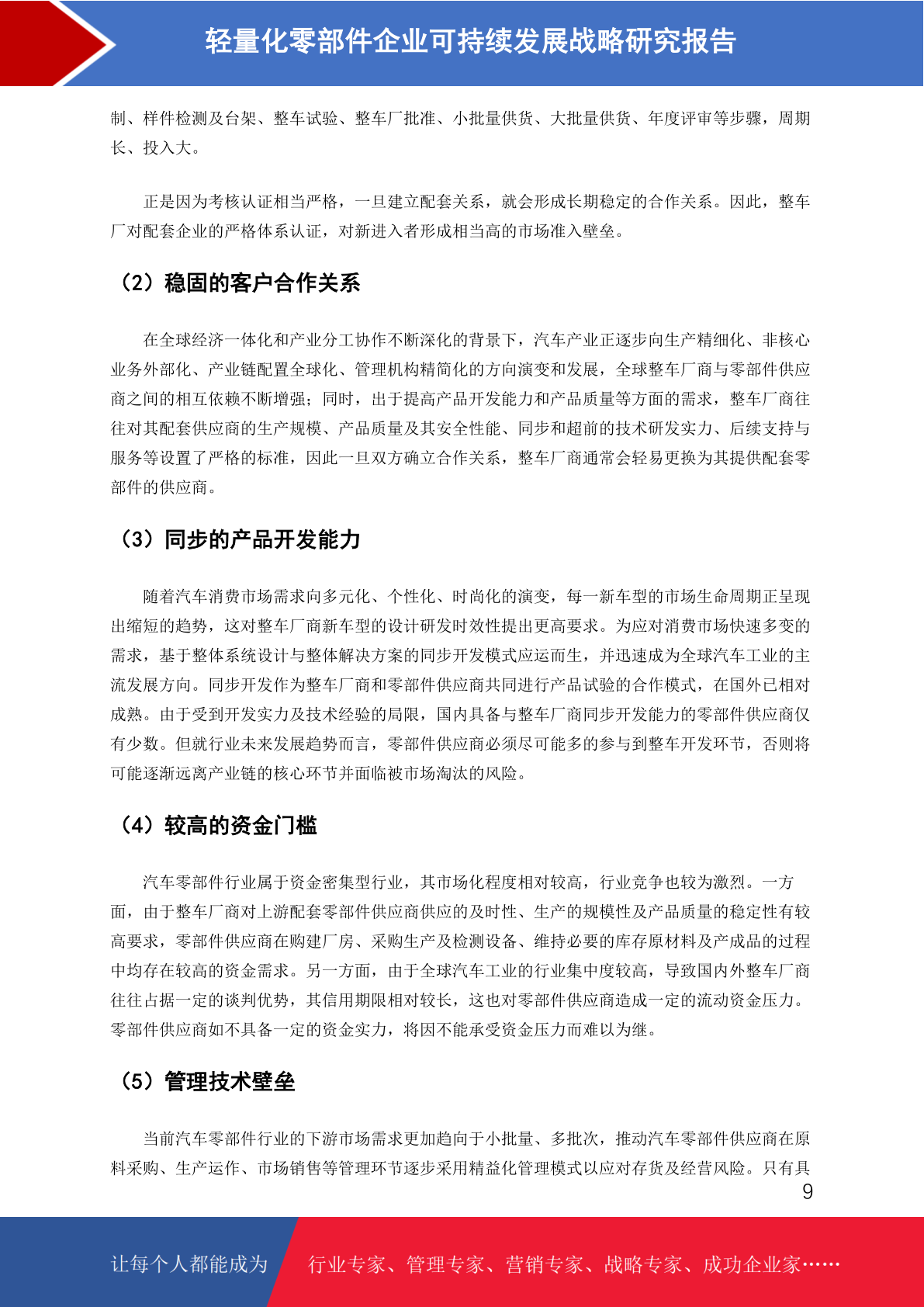 轻量化零部件企业可持续发展战略研究报告

制、样件检测及台架、整车试验、整车厂批准、小批量供货、大批量供货、年度评审等步骤，周期长、投入大。

正是因为考核认证相当严格，一旦建立配套关系，就会形成长期稳定的合作关系。因此，整车厂对配套企业的严格体系认证，对新进入者形成相当高的市场准入壁垒。

（2）稳固的客户合作关系

在全球经济一体化和产业分工协作不断深化的背景下，汽车产业正逐步向生产精细化、非核心业务外部化、产业链配置全球化、管理机构精简化的方向演变和发展，全球整车厂商与零部件供应商之间的相互依赖不断增强；同时，出于提高产品开发能力和产品质量等方面的需求，整车厂商往往对其配套供应商的生产规模、产品质量及其安全性能、同步和超前的技术研发实力、后续支持与服务等设置了严格的标准，因此一旦双方确立合作关系，整车厂商通常会轻易更换为其提供配套零部件的供应商。

（3）同步的产品开发能力

随着汽车消费市场需求向多元化、个性化、时尚化的演变，每一新车型的市场生命周期正呈现出缩短的趋势，这对整车厂商新车型的设计研发时效性提出更高要求。为应对消费市场快速多变的需求，基于整体系统设计与整体解决方案的同步开发模式应运而生，并迅速成为全球汽车工业的主流发展方向。同步开发作为整车厂商和零部件供应商共同进行产品试验的合作模式，在国外已相对成熟。由于受到开发实力及技术经验的局限，国内具备与整车厂商同步开发能力的零部件供应商仅有少数。但就行业未来发展趋势而言，零部件供应商必须尽可能多的参与到整车开发环节，否则将可能逐渐远离产业链的核心环节并面临被市场淘汰的风险。

（4）较高的资金门槛

汽车零部件行业属于资金密集型行业，其市场化程度相对较高，行业竞争也较为激烈。一方面，由于整车厂商对上游配套零部件供应商供应的及时性、生产的规模性及产品质量的稳定性有较高要求，零部件供应商在购建厂房、采购生产及检测设备、维持必要的库存原材料及产成品的过程中均存在较高的资金需求。另一方面，由于全球汽车工业的行业集中度较高，导致国内外整车厂商往往占据一定的谈判优势，其信用期限相对较长，这也对零部件供应商造成一定的流动资金压力。零部件供应商如不具备一定的资金实力，将因不能承受资金压力而难以为继。

（5）管理技术壁垒

当前汽车零部件行业的下游市场需求更加趋向于小批量、多批次，推动汽车零部件供应商在原料采购、生产运作、市场销售等管理环节逐步采用精益化管理模式以应对存货及经营风险。只有具

9

让每个人都能成为　行业专家、管理专家、营销专家、战略专家、成功企业家……